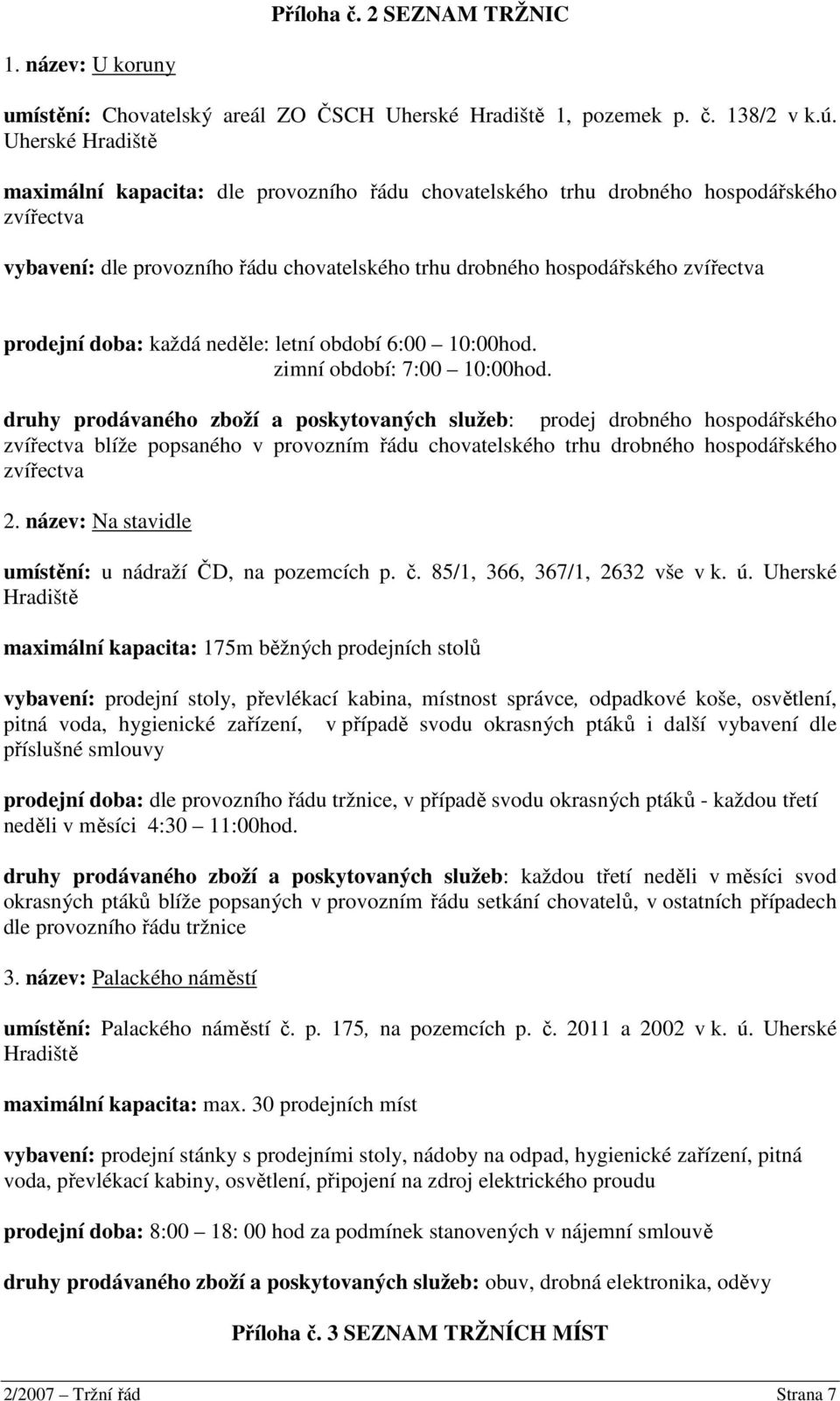 Příloha č. 2 SEZNAM TRŽNIC

1. název: U koruny

umístění: Chovatelský areál ZO ČSCH Uherské Hradiště 1, pozemek p. č. 138/2 v k.ú. Uherské Hradiště

maximální kapacita: dle provozního řádu chovatelského trhu drobného hospodářského zvířectva

vybavení: dle provozního řádu chovatelského trhu drobného hospodářského zvířectva

prodejní doba: každá neděle: letní období 6:00 – 10:00hod.
zimní období: 7:00 – 10:00hod.

druhy prodávaného zboží a poskytovaných služeb: prodej drobného hospodářského zvířectva blíže popsaného v provozním řádu chovatelského trhu drobného hospodářského zvířectva

2. název: Na stavidle

umístění: u nádraží ČD, na pozemcích p. č. 85/1, 366, 367/1, 2632 vše v k. ú. Uherské Hradiště

maximální kapacita: 175m běžných prodejních stolů

vybavení: prodejní stoly, převlékací kabina, místnost správce, odpadkové koše, osvětlení, pitná voda, hygienické zařízení, v případě svodu okrasných ptáků i další vybavení dle příslušné smlouvy

prodejní doba: dle provozního řádu tržnice, v případě svodu okrasných ptáků - každou třetí neděli v měsíci 4:30 – 11:00hod.

druhy prodávaného zboží a poskytovaných služeb: každou třetí neděli v měsíci svod okrasných ptáků blíže popsaných v provozním řádu setkání chovatelů, v ostatních případech dle provozního řádu tržnice

3. název: Palackého náměstí

umístění: Palackého náměstí č. p. 175, na pozemcích p. č. 2011 a 2002 v k. ú. Uherské Hradiště

maximální kapacita: max. 30 prodejních míst

vybavení: prodejní stánky s prodejními stoly, nádoby na odpad, hygienické zařízení, pitná voda, převlékací kabiny, osvětlení, připojení na zdroj elektrického proudu

prodejní doba: 8:00 – 18: 00 hod za podmínek stanovených v nájemní smlouvě

druhy prodávaného zboží a poskytovaných služeb: obuv, drobná elektronika, oděvy

Příloha č. 3 SEZNAM TRŽNÍCH MÍST

2/2007 – Tržní řád Strana 7